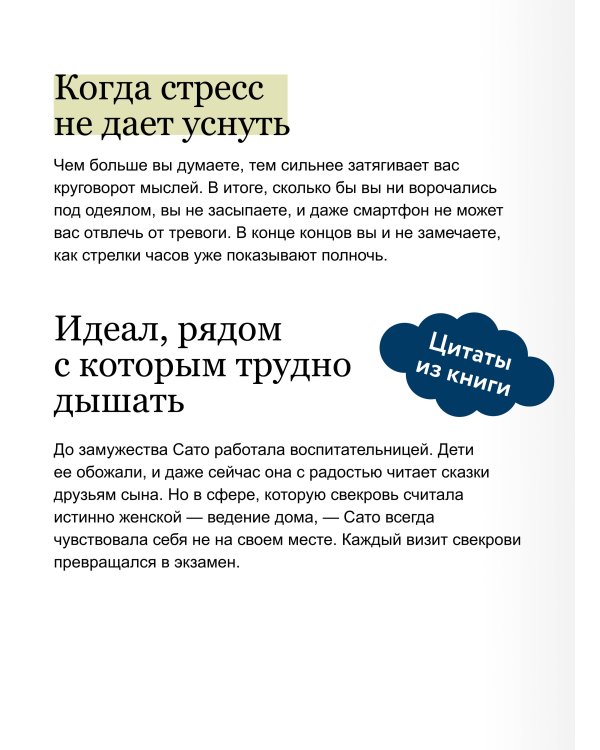 Когда стресс не дает уснуть

Чем больше вы думаете, тем сильнее затягивает вас круговорот мыслей. В итоге, сколько бы вы ни ворочались под одеялом, вы не засыпаете, и даже смартфон не может вас отвлечь от тревоги. В конце концов вы и не замечаете, как стрелки часов уже показывают полночь.

Идеал, рядом с которым трудно дышать

Цитаты из книги

До замужества Сато работала воспитательницей. Дети ее обожали, и даже сейчас она с радостью читает сказки друзьям сына. Но в сфере, которую свекровь считала истинно женской — ведение дома, — Сато всегда чувствовала себя не на своем месте. Каждый визит свекрови превращался в экзамен.